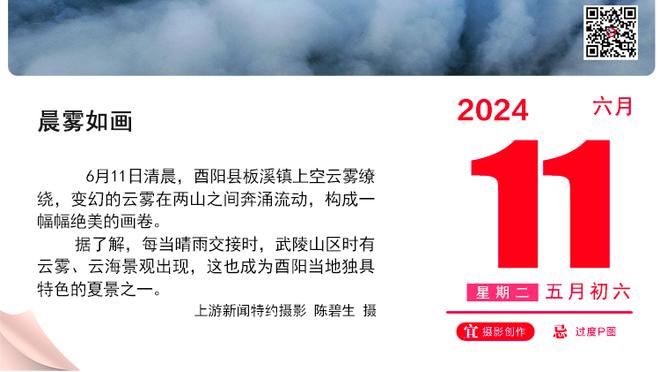 晨雾如画

6月11日清晨，酉阳县板溪镇上空云雾缭绕，变幻的云雾在两山之间奔涌流动，构成一幅幅绝美的画卷。

据了解，每当晴雨交接时，武陵山区时有云雾、云海景观出现，这也成为酉阳当地独具特色的夏景之一。

上游新闻特约摄影 陈碧生 摄

2024 六月

11

星期二 五月初六

宜 摄影创作 忌 过度P图